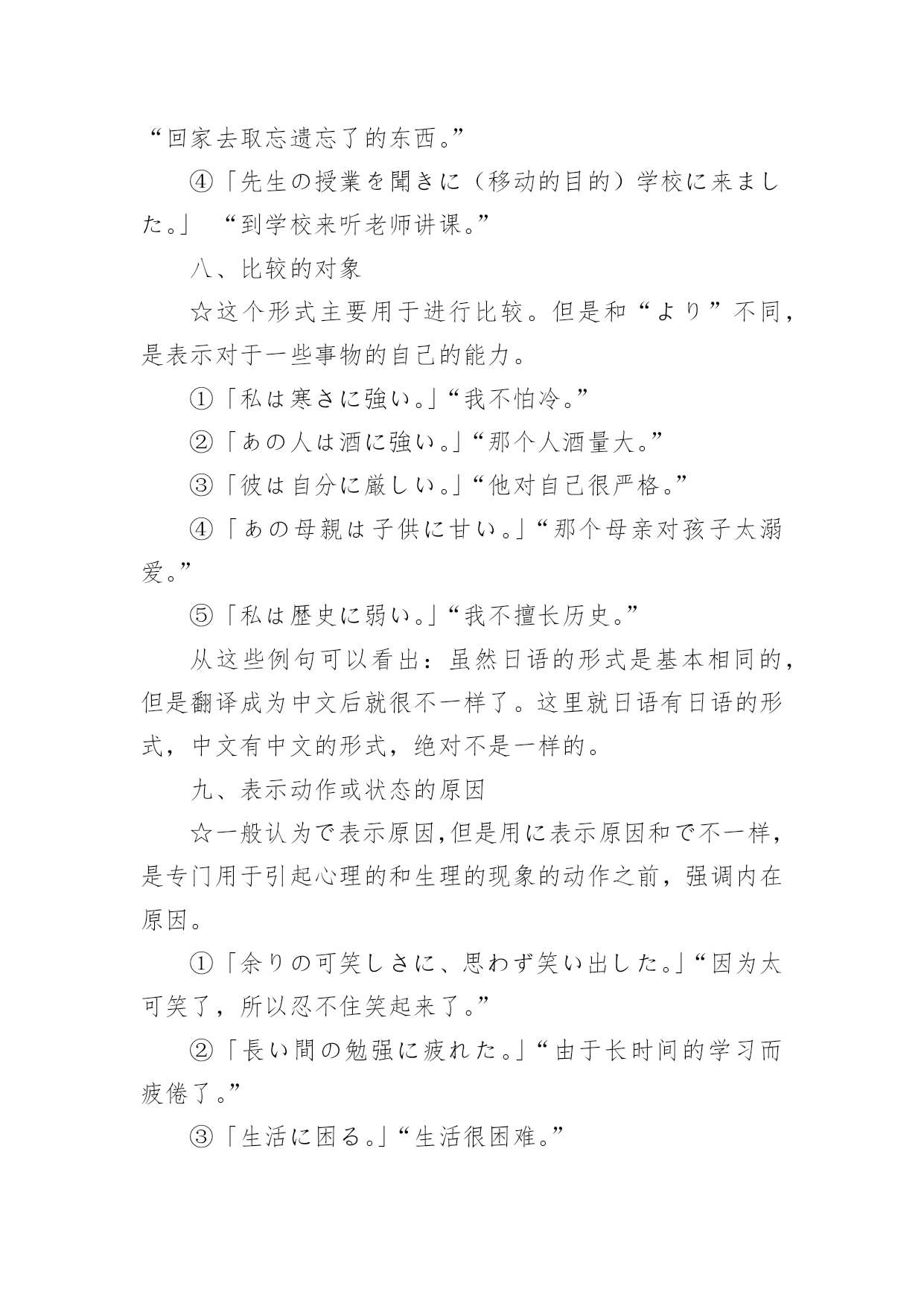 “回家去取忘遗忘了的东西。”

④「先生の授業を聞きに（移动的目的）学校に来ました。」 “到学校来听老师讲课。”

八、比较的对象

☆这个形式主要用于进行比较。但是和“より”不同，是表示对于一些事物的自己的能力。

①「私は寒さに強い。」“我不怕冷。”

②「あの人は酒に強い。」“那个人酒量大。”

③「彼は自分に厳しい。」“他对自己很严格。”

④「あの母親は子供に甘い。」“那个母亲对孩子太溺爱。”

⑤「私は歴史に弱い。」“我不擅长历史。”

从这些例句可以看出：虽然日语的形式是基本相同的，但是翻译成为中文后就很不一样了。这里就日语有日语的形式，中文有中文的形式，绝对不是一样的。

九、表示动作或状态的原因

☆一般认为で表示原因,但是用に表示原因和で不一样，是专门用于引起心理的和生理的现象的动作之前，强调内在原因。

①「余りの可笑しさに、思わず笑い出した。」“因为太可笑了，所以忍不住笑起来了。”

②「長い間の勉强に疲れた。」“由于长时间的学习而疲倦了。”

③「生活に困る。」“生活很困难。”